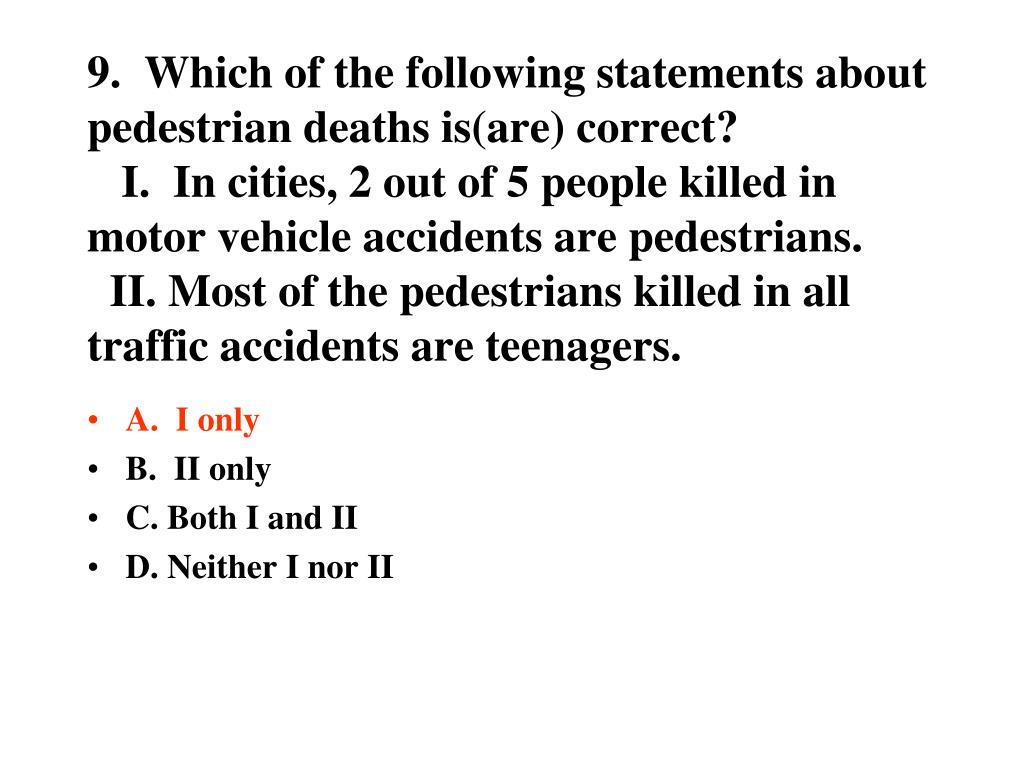 9. Which of the following statements about pedestrian deaths is(are) correct?
I. In cities, 2 out of 5 people killed in motor vehicle accidents are pedestrians.
II. Most of the pedestrians killed in all traffic accidents are teenagers.

• A. I only
• B. II only
• C. Both I and II
• D. Neither I nor II